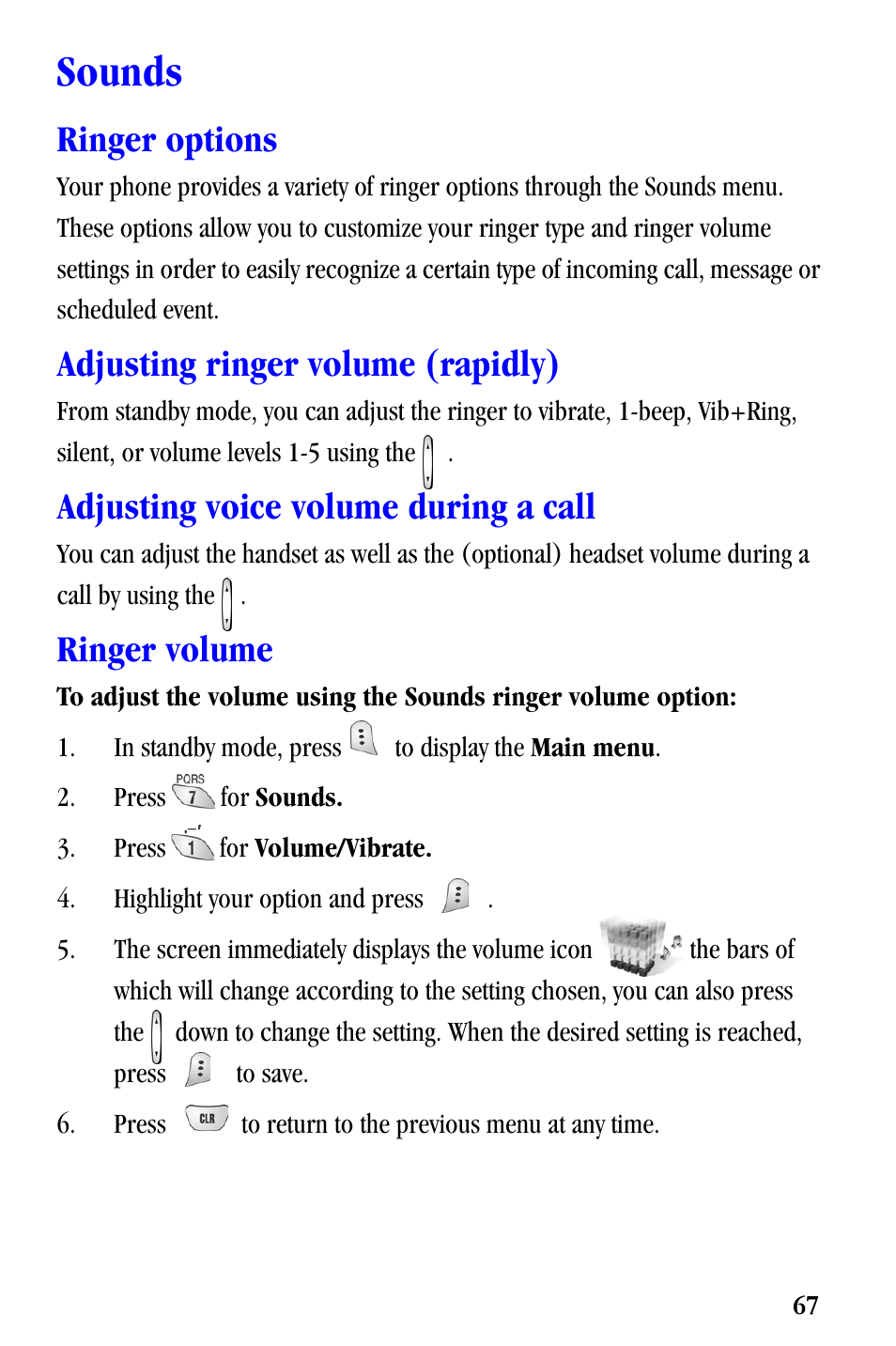 Sounds

Ringer options

Your phone provides a variety of ringer options through the Sounds menu. These options allow you to customize your ringer type and ringer volume settings in order to easily recognize a certain type of incoming call, message or scheduled event.

Adjusting ringer volume (rapidly)

From standby mode, you can adjust the ringer to vibrate, 1-beep, Vib+Ring, silent, or volume levels 1-5 using the .

Adjusting voice volume during a call

You can adjust the handset as well as the (optional) headset volume during a call by using the .

Ringer volume

To adjust the volume using the Sounds ringer volume option:

1. In standby mode, press to display the Main menu.

2. Press PQRS 7 for Sounds.

3. Press 1 for Volume/Vibrate.

4. Highlight your option and press .

5. The screen immediately displays the volume icon the bars of which will change according to the setting chosen, you can also press the down to change the setting. When the desired setting is reached, press to save.

6. Press CLR to return to the previous menu at any time.

67